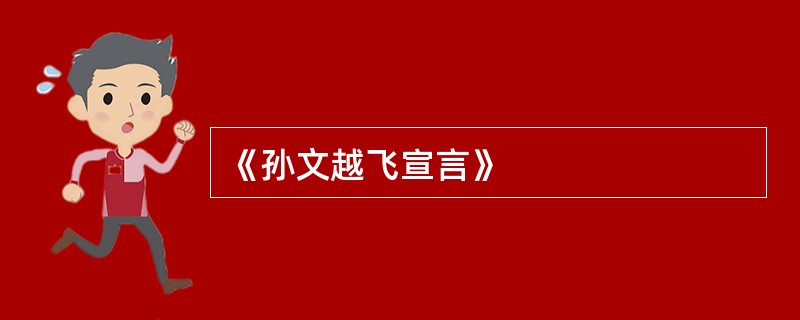 《孙文越飞宣言》